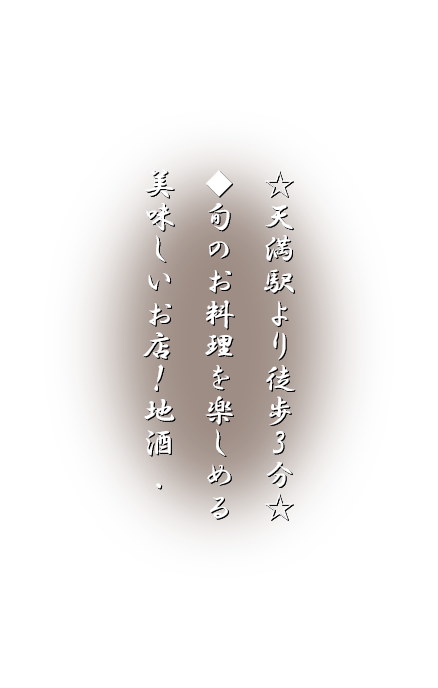 ☆天満駅より徒歩3分☆
◆旬のお料理を楽しめる
美味しいお店！地酒・